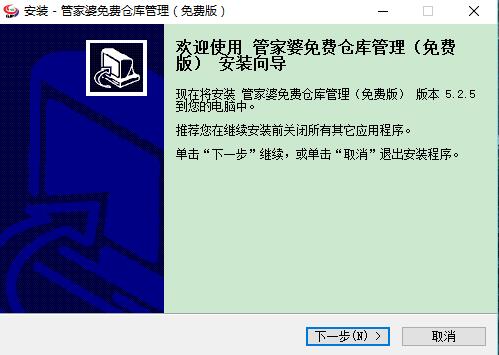 安装 - 管家婆免费仓库管理（免费版）

欢迎使用 管家婆免费仓库管理（免费版） 安装向导

现在将安装 管家婆免费仓库管理（免费版） 版本 5.2.5 到您的电脑中。

推荐您在继续安装前关闭所有其它应用程序。

单击“下一步”继续，或单击“取消”退出安装程序。

下一步(N) >

取消